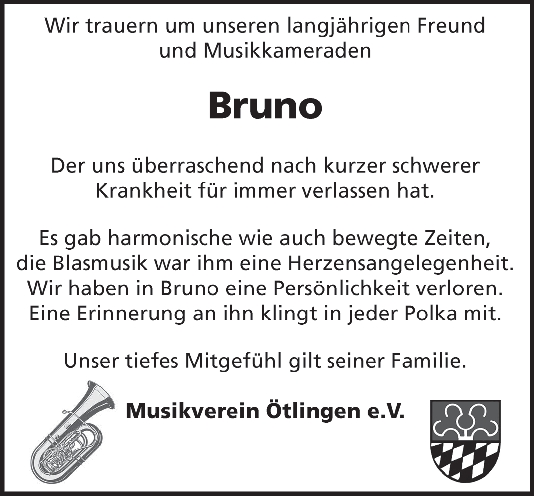 Wir trauern um unseren langjährigen Freund
und Musikkameraden

Bruno

Der uns überraschend nach kurzer schwerer Krankheit für immer verlassen hat.

Es gab harmonische wie auch bewegte Zeiten,
die Blasmusik war ihm eine Herzensangelegenheit.
Wir haben in Bruno eine Persönlichkeit verloren.
Eine Erinnerung an ihn klingt in jeder Polka mit.

Unser tiefes Mitgefühl gilt seiner Familie.

Musikverein Ötlingen e.V.